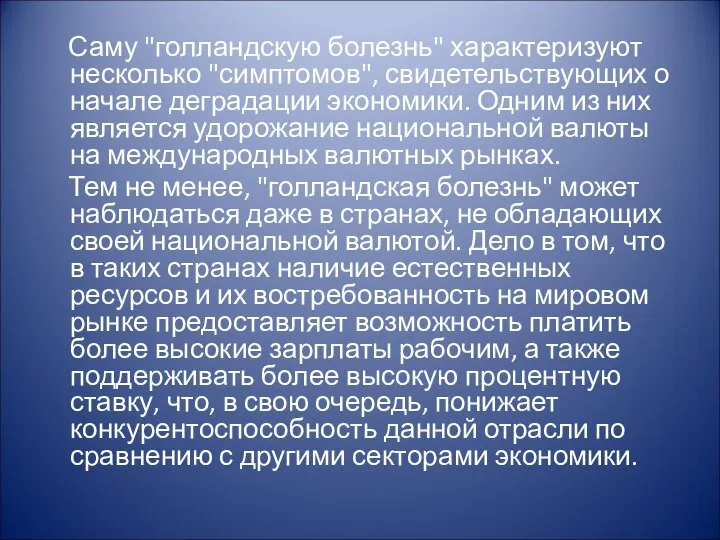 Саму "голландскую болезнь" характеризуют несколько "симптомов", свидетельствующих о начале деградации экономики. Одним из них является удорожание национальной валюты на международных валютных рынках.

Тем не менее, "голландская болезнь" может наблюдаться даже в странах, не обладающих своей национальной валютой. Дело в том, что в таких странах наличие естественных ресурсов и их востребованность на мировом рынке предоставляет возможность платить более высокие зарплаты рабочим, а также поддерживать более высокую процентную ставку, что, в свою очередь, понижает конкурентоспособность данной отрасли по сравнению с другими секторами экономики.